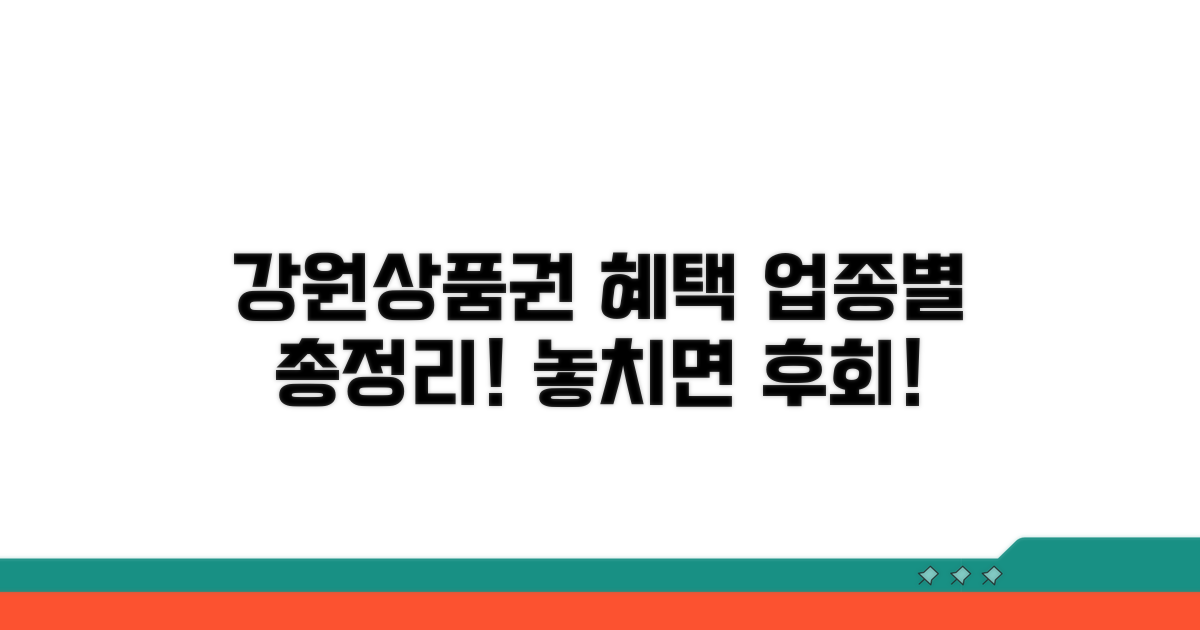 강원상품권 혜택 업종별 총정리! 놓치면 후회!